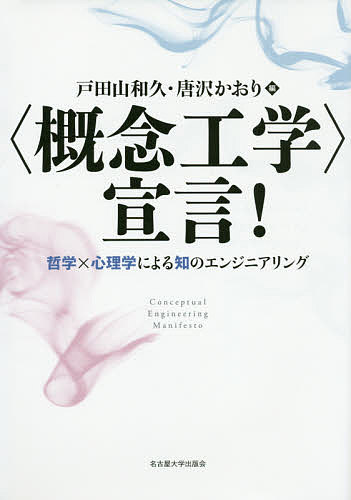 戸田山和久・唐沢かおり 編

〈概念工学〉宣言!

哲学×心理学による知のエンジニアリング

Conceptual Engineering Manifesto

名古屋大学出版会